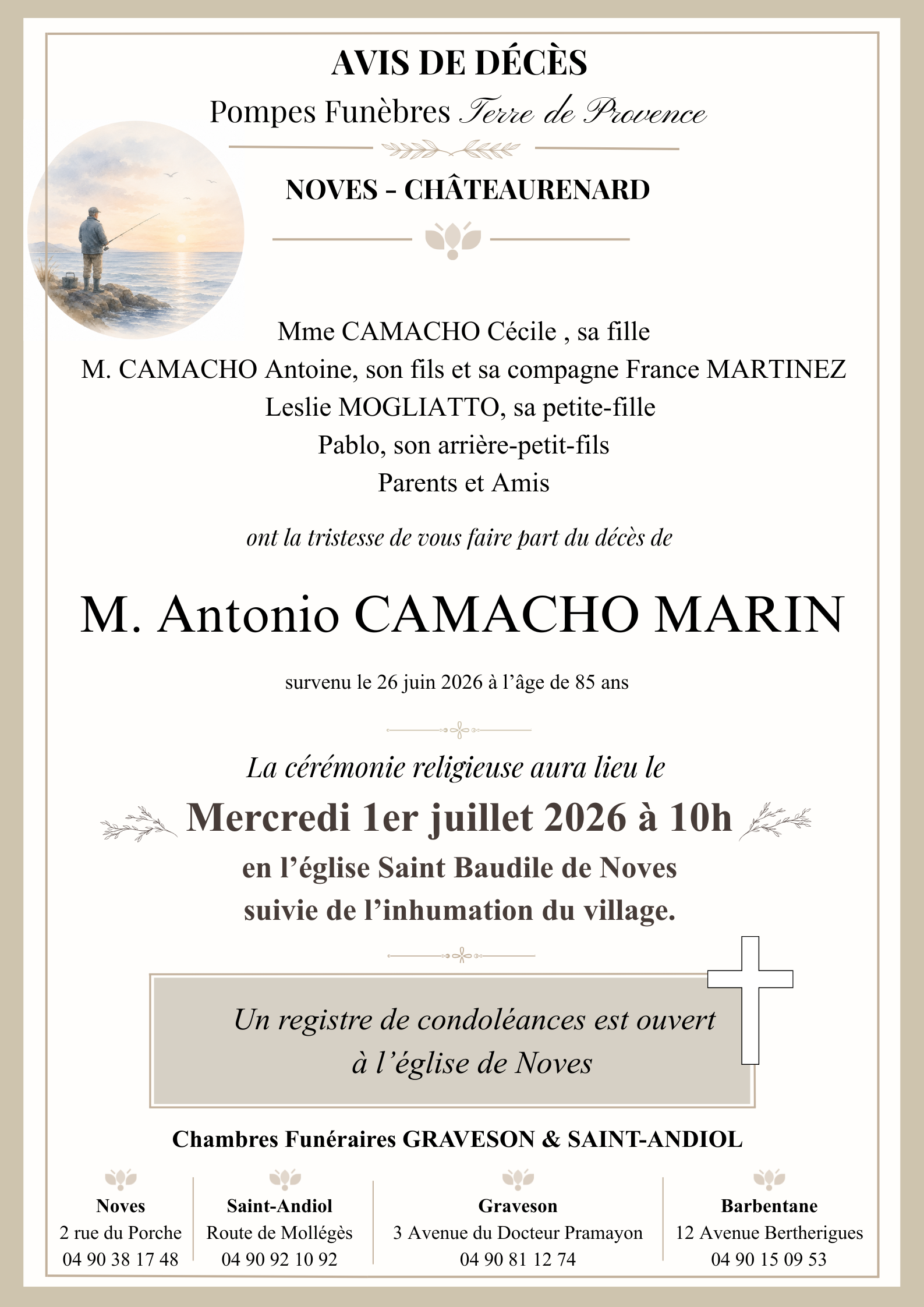 AVIS DE DÉCÈS
Pompes Funèbres Terre de Provence

NOVES - CHÂTEAURENARD

Mme CAMACHO Cécile , sa fille
M. CAMACHO Antoine, son fils et sa compagne France MARTINEZ
Leslie MOGLIATTO, sa petite-fille
Pablo, son arrière-petit-fils
Parents et Amis

ont la tristesse de vous faire part du décès de

M. Antonio CAMACHO MARIN

survenu le 26 juin 2026 à l'âge de 85 ans

La cérémonie religieuse aura lieu le
Mercredi 1er juillet 2026 à 10h
en l'église Saint Baudile de Noves
suivie de l'inhumation du village.

Un registre de condoléances est ouvert
à l'église de Noves

Chambres Funéraires GRAVESON & SAINT-ANDIOL

Noves
2 rue du Porche
04 90 38 17 48

Saint-Andiol
Route de Mollégès
04 90 92 10 92

Graveson
3 Avenue du Docteur Pramayon
04 90 81 12 74

Barbentane
12 Avenue Bertherigues
04 90 15 09 53